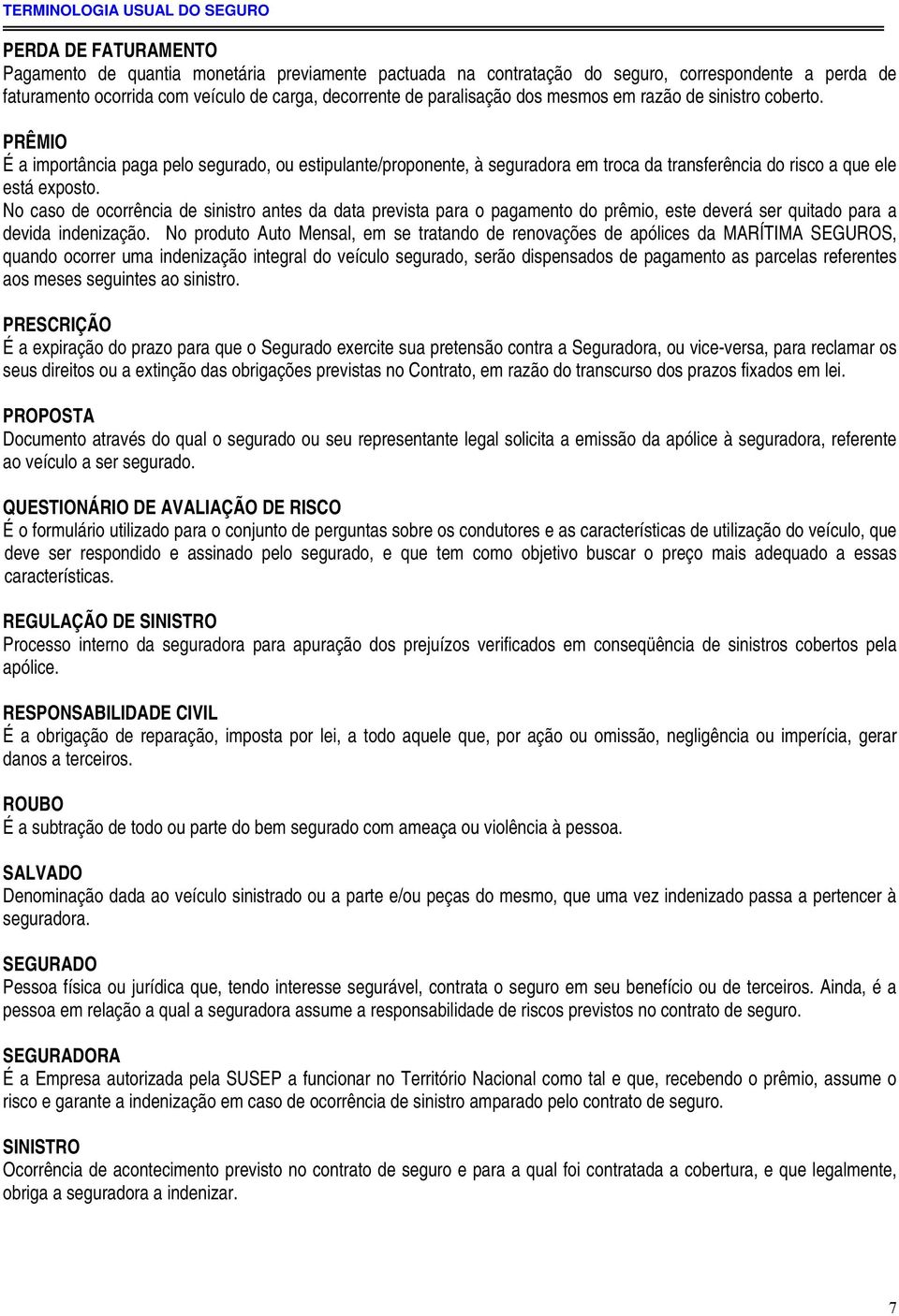 TERMINOLOGIA USUAL DO SEGURO

PERDA DE FATURAMENTO
Pagamento de quantia monetária previamente pactuada na contratação do seguro, correspondente a perda de faturamento ocorrida com veículo de carga, decorrente de paralisação dos mesmos em razão de sinistro coberto.

PRÊMIO
É a importância paga pelo segurado, ou estipulante/proponente, à seguradora em troca da transferência do risco a que ele está exposto.
No caso de ocorrência de sinistro antes da data prevista para o pagamento do prêmio, este deverá ser quitado para a devida indenização. No produto Auto Mensal, em se tratando de renovações de apólices da MARÍTIMA SEGUROS, quando ocorrer uma indenização integral do veículo segurado, serão dispensados de pagamento as parcelas referentes aos meses seguintes ao sinistro.

PRESCRIÇÃO
É a expiração do prazo para que o Segurado exercite sua pretensão contra a Seguradora, ou vice-versa, para reclamar os seus direitos ou a extinção das obrigações previstas no Contrato, em razão do transcurso dos prazos fixados em lei.

PROPOSTA
Documento através do qual o segurado ou seu representante legal solicita a emissão da apólice à seguradora, referente ao veículo a ser segurado.

QUESTIONÁRIO DE AVALIAÇÃO DE RISCO
É o formulário utilizado para o conjunto de perguntas sobre os condutores e as características de utilização do veículo, que deve ser respondido e assinado pelo segurado, e que tem como objetivo buscar o preço mais adequado a essas características.

REGULAÇÃO DE SINISTRO
Processo interno da seguradora para apuração dos prejuízos verificados em conseqüência de sinistros cobertos pela apólice.

RESPONSABILIDADE CIVIL
É a obrigação de reparação, imposta por lei, a todo aquele que, por ação ou omissão, negligência ou imperícia, gerar danos a terceiros.

ROUBO
É a subtração de todo ou parte do bem segurado com ameaça ou violência à pessoa.

SALVADO
Denominação dada ao veículo sinistrado ou a parte e/ou peças do mesmo, que uma vez indenizado passa a pertencer à seguradora.

SEGURADO
Pessoa física ou jurídica que, tendo interesse segurável, contrata o seguro em seu benefício ou de terceiros. Ainda, é a pessoa em relação a qual a seguradora assume a responsabilidade de riscos previstos no contrato de seguro.

SEGURADORA
É a Empresa autorizada pela SUSEP a funcionar no Território Nacional como tal e que, recebendo o prêmio, assume o risco e garante a indenização em caso de ocorrência de sinistro amparado pelo contrato de seguro.

SINISTRO
Ocorrência de acontecimento previsto no contrato de seguro e para a qual foi contratada a cobertura, e que legalmente, obriga a seguradora a indenizar.

7